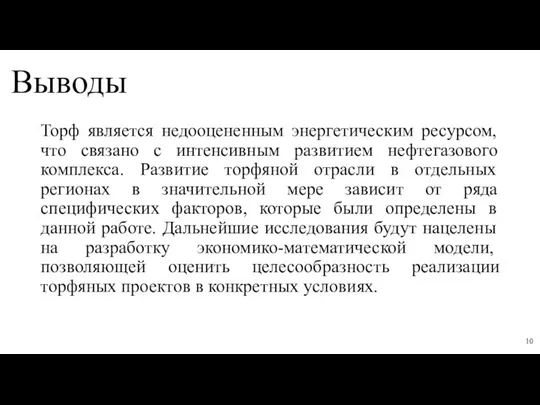 Выводы

Торф является недооцененным энергетическим ресурсом, что связано с интенсивным развитием нефтегазового комплекса. Развитие торфяной отрасли в отдельных регионах в значительной мере зависит от ряда специфических факторов, которые были определены в данной работе. Дальнейшие исследования будут нацелены на разработку экономико-математической модели, позволяющей оценить целесообразность реализации торфяных проектов в конкретных условиях.

10